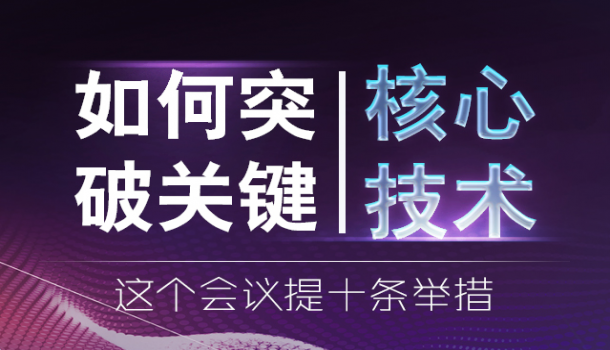 如何突破关键

核心技术

这个会议提十条举措